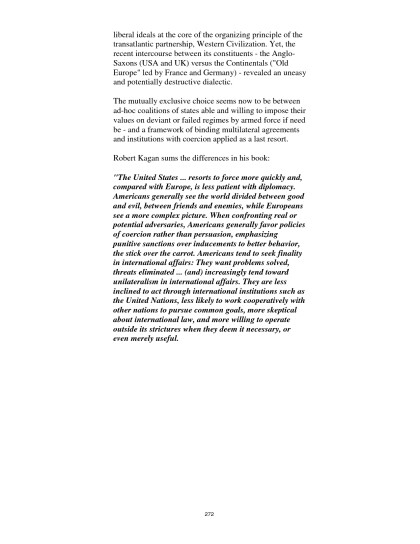 liberal ideals at the core of the organizing principle of the transatlantic partnership, Western Civilization. Yet, the recent intercourse between its constituents - the Anglo-Saxons (USA and UK) versus the Continentals ("Old Europe" led by France and Germany) - revealed an uneasy and potentially destructive dialectic.

The mutually exclusive choice seems now to be between ad-hoc coalitions of states able and willing to impose their values on deviant or failed regimes by armed force if need be - and a framework of binding multilateral agreements and institutions with coercion applied as a last resort.

Robert Kagan sums the differences in his book:

"The United States ... resorts to force more quickly and, compared with Europe, is less patient with diplomacy. Americans generally see the world divided between good and evil, between friends and enemies, while Europeans see a more complex picture. When confronting real or potential adversaries, Americans generally favor policies of coercion rather than persuasion, emphasizing punitive sanctions over inducements to better behavior, the stick over the carrot. Americans tend to seek finality in international affairs: They want problems solved, threats eliminated ... (and) increasingly tend toward unilateralism in international affairs. They are less inclined to act through international institutions such as the United Nations, less likely to work cooperatively with other nations to pursue common goals, more skeptical about international law, and more willing to operate outside its strictures when they deem it necessary, or even merely useful.

272